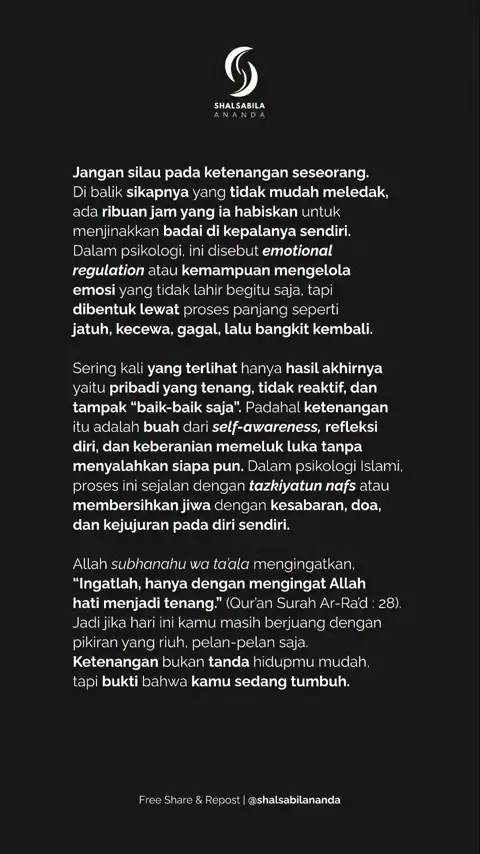 SHALSABILA
ANANDA

Jangan silau pada ketenangan seseorang. Di balik sikapnya yang tidak mudah meledak, ada ribuan jam yang ia habiskan untuk menjinakkan badai di kepalanya sendiri. Dalam psikologi, ini disebut emotional regulation atau kemampuan mengelola emosi yang tidak lahir begitu saja, tapi dibentuk lewat proses panjang seperti jatuh, kecewa, gagal, lalu bangkit kembali.

Sering kali yang terlihat hanya hasil akhirnya yaitu pribadi yang tenang, tidak reaktif, dan tampak "baik-baik saja". Padahal ketenangan itu adalah buah dari self-awareness, refleksi diri, dan keberanian memeluk luka tanpa menyalahkan siapa pun. Dalam psikologi Islami, proses ini sejalan dengan tazkiyatun nafs atau membersihkan jiwa dengan kesabaran, doa, dan kejujuran pada diri sendiri.

Allah subhanahu wa ta'ala mengingatkan, "Ingatlah, hanya dengan mengingat Allah hati menjadi tenang." (Qur'an Surah Ar-Ra'd : 28). Jadi jika hari ini kamu masih berjuang dengan pikiran yang riuh, pelan-pelan saja. Ketenangan bukan tanda hidupmu mudah, tapi bukti bahwa kamu sedang tumbuh.

Free Share & Repost | @shalsabilananda